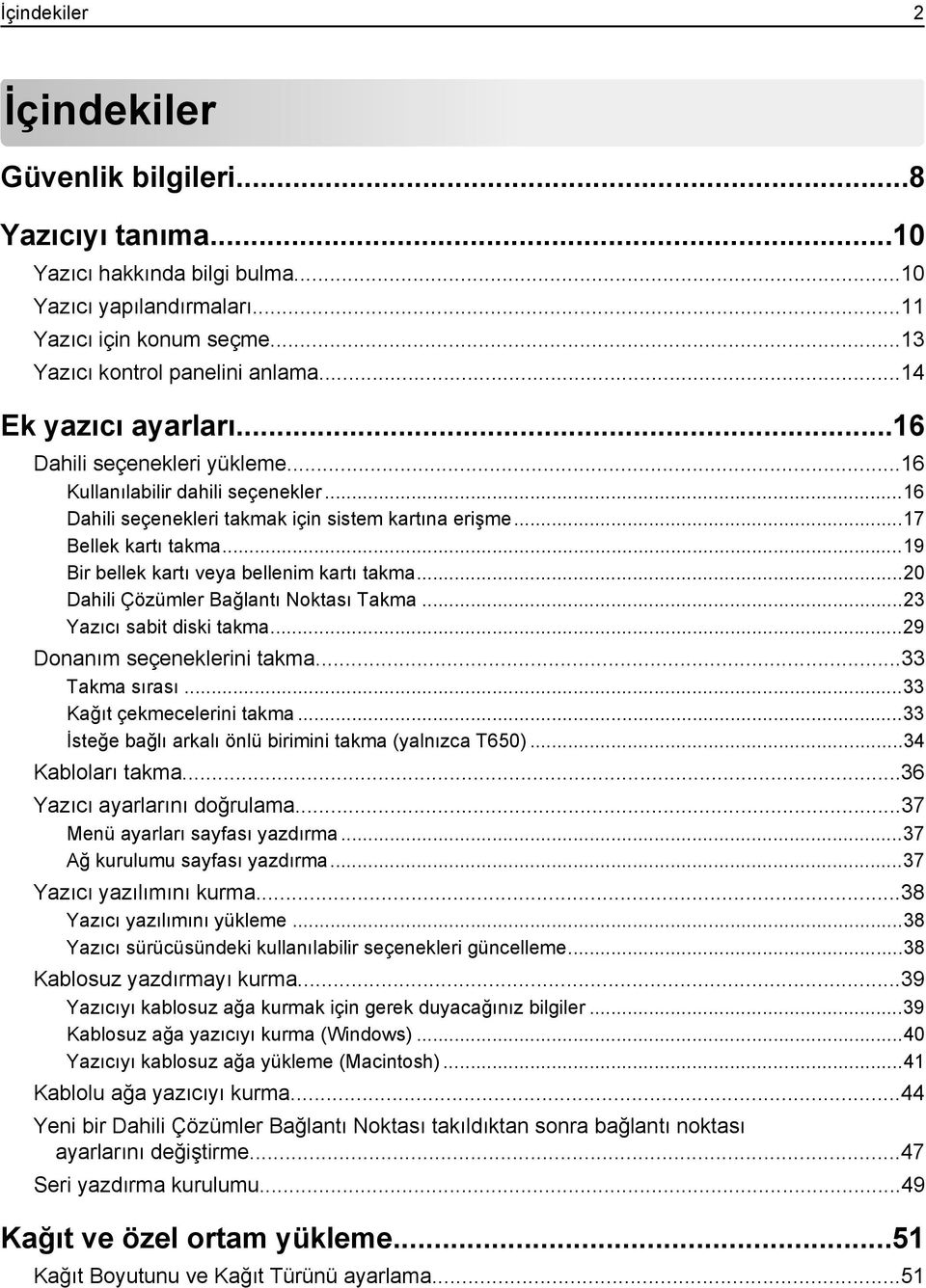 İçindekiler 2

İçindekiler

Güvenlik bilgileri...8

Yazıcıyı tanıma...10
Yazıcı hakkında bilgi bulma...10
Yazıcı yapılandırmaları...11
Yazıcı için konum seçme...13
Yazıcı kontrol panelini anlama...14

Ek yazıcı ayarları...16
Dahili seçenekleri yükleme...16
Kullanılabilir dahili seçenekler...16
Dahili seçenekleri takmak için sistem kartına erişme...17
Bellek kartı takma...19
Bir bellek kartı veya bellenim kartı takma...20
Dahili Çözümler Bağlantı Noktası Takma...23
Yazıcı sabit diski takma...29
Donanım seçeneklerini takma...33
Takma sırası...33
Kağıt çekmecelerini takma...33
İsteğe bağlı arkalı önlü birimini takma (yalnızca T650)...34
Kabloları takma...36
Yazıcı ayarlarını doğrulama...37
Menü ayarları sayfası yazdırma...37
Ağ kurulumu sayfası yazdırma...37
Yazıcı yazılımını kurma...38
Yazıcı yazılımını yükleme...38
Yazıcı sürücüsündeki kullanılabilir seçenekleri güncelleme...38
Kablosuz yazdırmayı kurma...39
Yazıcıyı kablosuz ağa kurmak için gerek duyacağınız bilgiler...39
Kablosuz ağa yazıcıyı kurma (Windows)...40
Yazıcıyı kablosuz ağa yükleme (Macintosh)...41
Kablolu ağa yazıcıyı kurma...44
Yeni bir Dahili Çözümler Bağlantı Noktası takıldıktan sonra bağlantı noktası ayarlarını değiştirme...47
Seri yazdırma kurulumu...49

Kağıt ve özel ortam yükleme...51
Kağıt Boyutunu ve Kağıt Türünü ayarlama...51